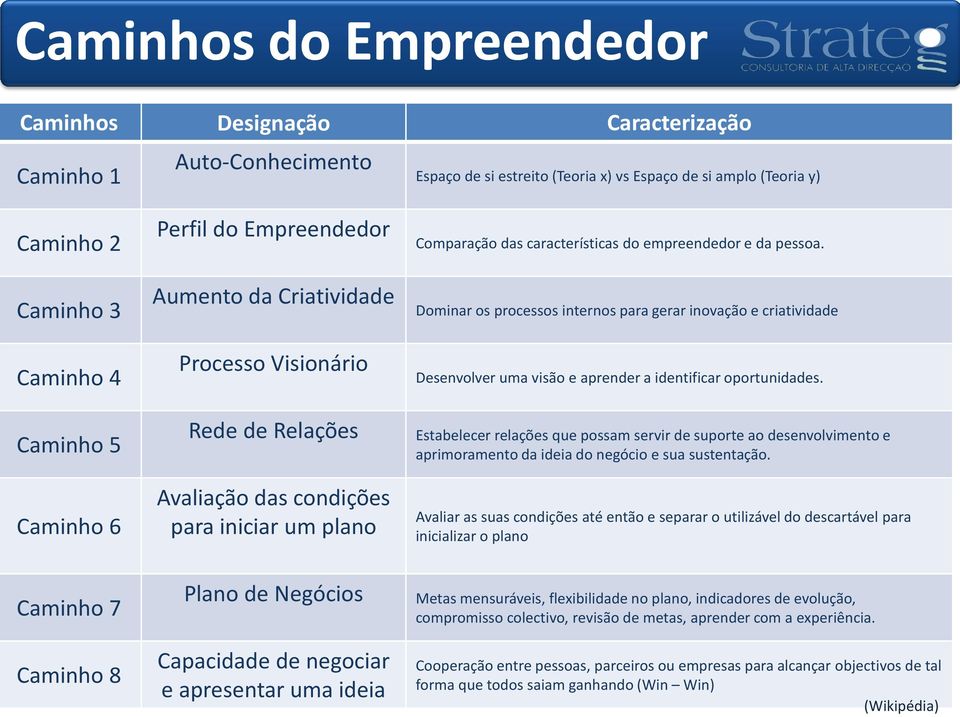 Caminhos do Empreendedor

Strateg
CONSULTORIA DE ALTA DIRECÇÃO

| Caminhos | Designação | Caracterização |
|---|---|---|
| Caminho 1 | Auto-Conhecimento | Espaço de si estreito (Teoria x) vs Espaço de si amplo (Teoria y) |
| Caminho 2 | Perfil do Empreendedor | Comparação das características do empreendedor e da pessoa. |
| Caminho 3 | Aumento da Criatividade | Dominar os processos internos para gerar inovação e criatividade |
| Caminho 4 | Processo Visionário | Desenvolver uma visão e aprender a identificar oportunidades. |
| Caminho 5 | Rede de Relações | Estabelecer relações que possam servir de suporte ao desenvolvimento e aprimoramento da ideia do negócio e sua sustentação. |
| Caminho 6 | Avaliação das condições para iniciar um plano | Avaliar as suas condições até então e separar o utilizável do descartável para inicializar o plano |
| Caminho 7 | Plano de Negócios | Metas mensuráveis, flexibilidade no plano, indicadores de evolução, compromisso colectivo, revisão de metas, aprender com a experiência. |
| Caminho 8 | Capacidade de negociar e apresentar uma ideia | Cooperação entre pessoas, parceiros ou empresas para alcançar objectivos de tal forma que todos saiam ganhando (Win – Win) |

(Wikipédia)